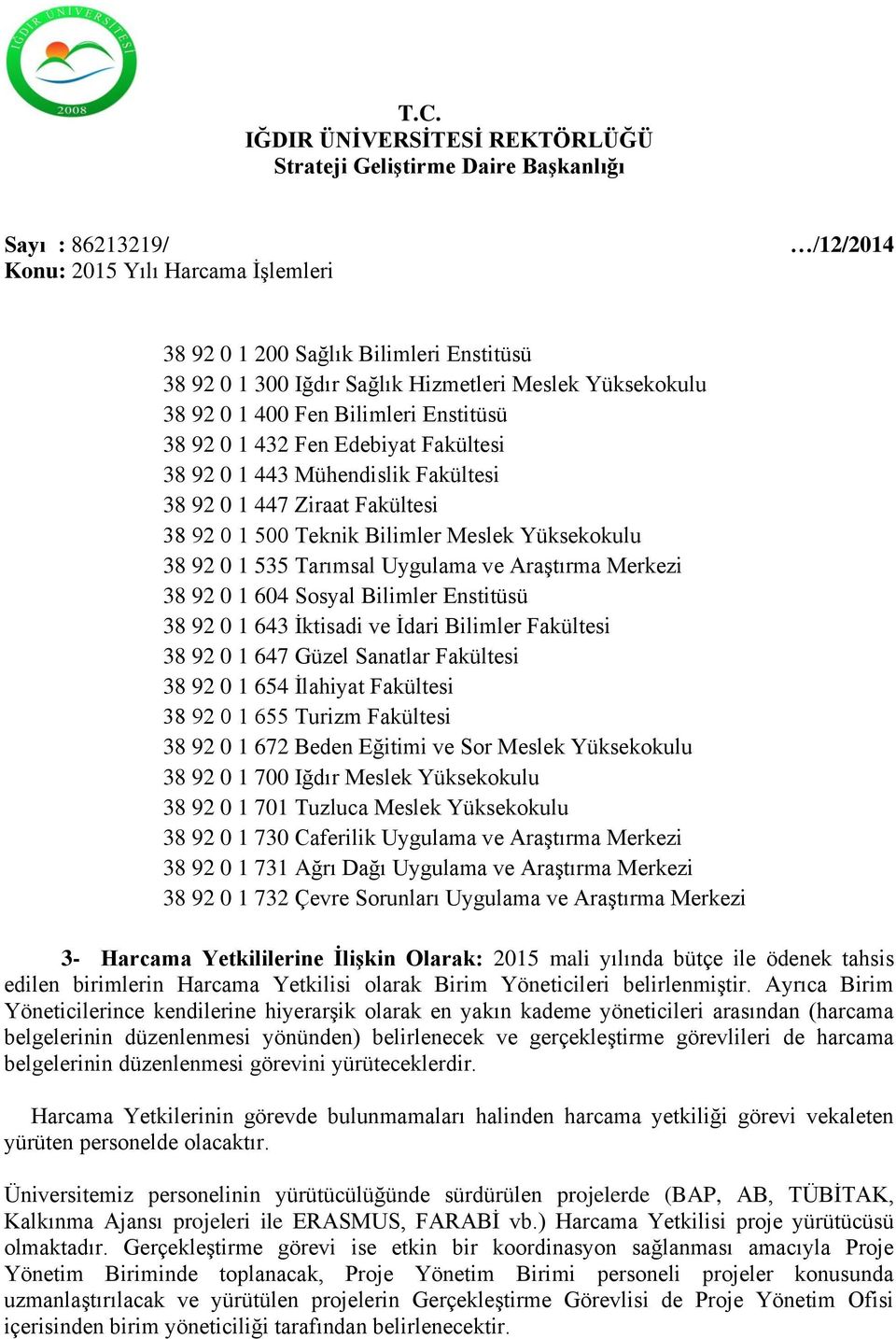 IĞDIR ÜNİVERSİTESİ
2008

T.C.
IĞDIR ÜNİVERSİTESİ REKTÖRLÜĞÜ
Strateji Geliştirme Daire Başkanlığı

Sayı : 86213219/ …/12/2014
Konu: 2015 Yılı Harcama İşlemleri

38 92 0 1 200 Sağlık Bilimleri Enstitüsü
38 92 0 1 300 Iğdır Sağlık Hizmetleri Meslek Yüksekokulu
38 92 0 1 400 Fen Bilimleri Enstitüsü
38 92 0 1 432 Fen Edebiyat Fakültesi
38 92 0 1 443 Mühendislik Fakültesi
38 92 0 1 447 Ziraat Fakültesi
38 92 0 1 500 Teknik Bilimler Meslek Yüksekokulu
38 92 0 1 535 Tarımsal Uygulama ve Araştırma Merkezi
38 92 0 1 604 Sosyal Bilimler Enstitüsü
38 92 0 1 643 İktisadi ve İdari Bilimler Fakültesi
38 92 0 1 647 Güzel Sanatlar Fakültesi
38 92 0 1 654 İlahiyat Fakültesi
38 92 0 1 655 Turizm Fakültesi
38 92 0 1 672 Beden Eğitimi ve Sor Meslek Yüksekokulu
38 92 0 1 700 Iğdır Meslek Yüksekokulu
38 92 0 1 701 Tuzluca Meslek Yüksekokulu
38 92 0 1 730 Caferilik Uygulama ve Araştırma Merkezi
38 92 0 1 731 Ağrı Dağı Uygulama ve Araştırma Merkezi
38 92 0 1 732 Çevre Sorunları Uygulama ve Araştırma Merkezi

3- Harcama Yetkililerine İlişkin Olarak: 2015 mali yılında bütçe ile ödenek tahsis edilen birimlerin Harcama Yetkilisi olarak Birim Yöneticileri belirlenmiştir. Ayrıca Birim Yöneticilerince kendilerine hiyerarşik olarak en yakın kademe yöneticileri arasından (harcama belgelerinin düzenlenmesi yönünden) belirlenecek ve gerçekleştirme görevlileri de harcama belgelerinin düzenlenmesi görevini yürüteceklerdir.

Harcama Yetkilerinin görevde bulunmamaları halinden harcama yetkiliği görevi vekaleten yürüten personelde olacaktır.

Üniversitemiz personelinin yürütücülüğünde sürdürülen projelerde (BAP, AB, TÜBİTAK, Kalkınma Ajansı projeleri ile ERASMUS, FARABİ vb.) Harcama Yetkilisi proje yürütücüsü olmaktadır. Gerçekleştirme görevi ise etkin bir koordinasyon sağlanması amacıyla Proje Yönetim Biriminde toplanacak, Proje Yönetim Birimi personeli projeler konusunda uzmanlaştırılacak ve yürütülen projelerin Gerçekleştirme Görevlisi de Proje Yönetim Ofisi içerisinden birim yöneticiliği tarafından belirlenecektir.